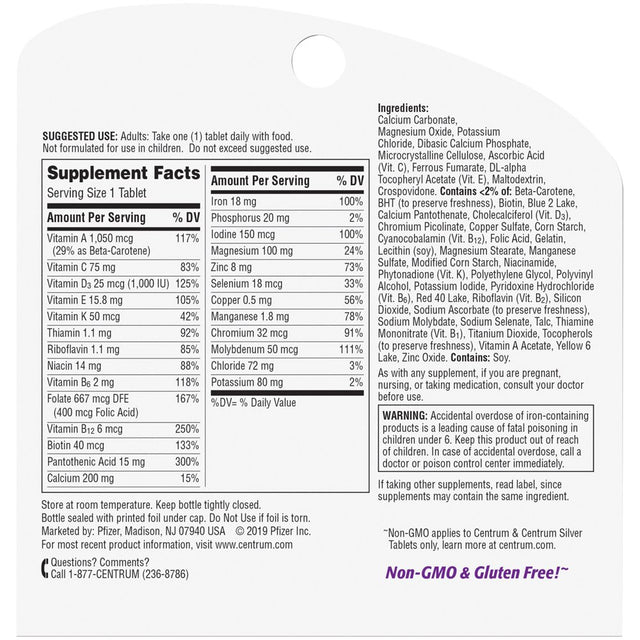 SUGGESTED USE: Adults: Take one (1) tablet daily with food. Not formulated for use in children. Do not exceed suggested use.

Supplement Facts
Serving Size 1 Tablet

| Amount Per Serving | % DV |
|---|---|
| Vitamin A 1,050 mcg (29% as Beta-Carotene) | 117% |
| Vitamin C 75 mg | 83% |
| Vitamin $D_3$ 25 mcg (1,000 IU) | 125% |
| Vitamin E 15.8 mg | 105% |
| Vitamin K 50 mcg | 42% |
| Thiamin 1.1 mg | 92% |
| Riboflavin 1.1 mg | 85% |
| Niacin 14 mg | 88% |
| Vitamin $B_6$ 2 mg | 118% |
| Folate 667 mcg DFE (400 mcg Folic Acid) | 167% |
| Vitamin $B_{12}$ 6 mcg | 250% |
| Biotin 40 mcg | 133% |
| Pantothenic Acid 15 mg | 300% |
| Calcium 200 mg | 15% |

| Amount Per Serving | % DV |
|---|---|
| Iron 18 mg | 100% |
| Phosphorus 20 mg | 2% |
| Iodine 150 mcg | 100% |
| Magnesium 100 mg | 24% |
| Zinc 8 mg | 73% |
| Selenium 18 mcg | 33% |
| Copper 0.5 mg | 56% |
| Manganese 1.8 mg | 78% |
| Chromium 32 mcg | 91% |
| Molybdenum 50 mcg | 111% |
| Chloride 72 mg | 3% |
| Potassium 80 mg | 2% |

%DV= % Daily Value

Store at room temperature. Keep bottle tightly closed.
Bottle sealed with printed foil under cap. Do Not Use if foil is torn.
Marketed by: Pfizer, Madison, NJ 07940 USA © 2019 Pfizer Inc.
For most recent product information, visit www.centrum.com

Questions? Comments?
Call 1-877-CENTRUM (236-8786)

Ingredients:
Calcium Carbonate, Magnesium Oxide, Potassium Chloride, Dibasic Calcium Phosphate, Microcrystalline Cellulose, Ascorbic Acid (Vit. C), Ferrous Fumarate, DL-alpha Tocopheryl Acetate (Vit. E), Maltodextrin, Crospovidone. Contains <2% of: Beta-Carotene, BHT (to preserve freshness), Biotin, Blue 2 Lake, Calcium Pantothenate, Cholecalciferol (Vit. $D_3$), Chromium Picolinate, Copper Sulfate, Corn Starch, Cyanocobalamin (Vit. $B_{12}$), Folic Acid, Gelatin, Lecithin (soy), Magnesium Stearate, Manganese Sulfate, Modified Corn Starch, Niacinamide, Phytonadione (Vit. K), Polyethylene Glycol, Polyvinyl Alcohol, Potassium Iodide, Pyridoxine Hydrochloride (Vit. $B_6$), Red 40 Lake, Riboflavin (Vit. $B_2$), Silicon Dioxide, Sodium Ascorbate (to preserve freshness), Sodium Molybdate, Sodium Selenate, Talc, Thiamine Mononitrate (Vit. $B_1$), Titanium Dioxide, Tocopherols (to preserve freshness), Vitamin A Acetate, Yellow 6 Lake, Zinc Oxide. Contains: Soy.

As with any supplement, if you are pregnant, nursing, or taking medication, consult your doctor before use.

WARNING: Accidental overdose of iron-containing products is a leading cause of fatal poisoning in children under 6. Keep this product out of reach of children. In case of accidental overdose, call a doctor or poison control center immediately.

If taking other supplements, read label, since supplements may contain the same ingredient.

~Non-GMO applies to Centrum & Centrum Silver Tablets only, learn more at centrum.com.

Non-GMO & Gluten Free!~